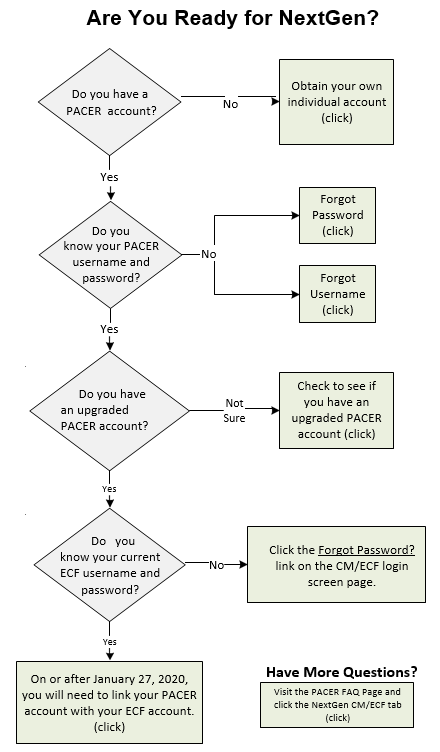 Are You Ready for NextGen?

Do you have a PACER account?

No

Obtain your own individual account (click)

Yes

Do you know your PACER username and password?

No

Forgot Password (click)

Forgot Username (click)

Yes

Do you have an upgraded PACER account?

Not Sure

Check to see if you have an upgraded PACER account (click)

Yes

Do you know your current ECF username and password?

No

Click the Forgot Password? link on the CM/ECF login screen page.

Yes

On or after January 27, 2020, you will need to link your PACER account with your ECF account. (click)

Have More Questions?

Visit the PACER FAQ Page and click the NextGen CM/ECF tab (click)